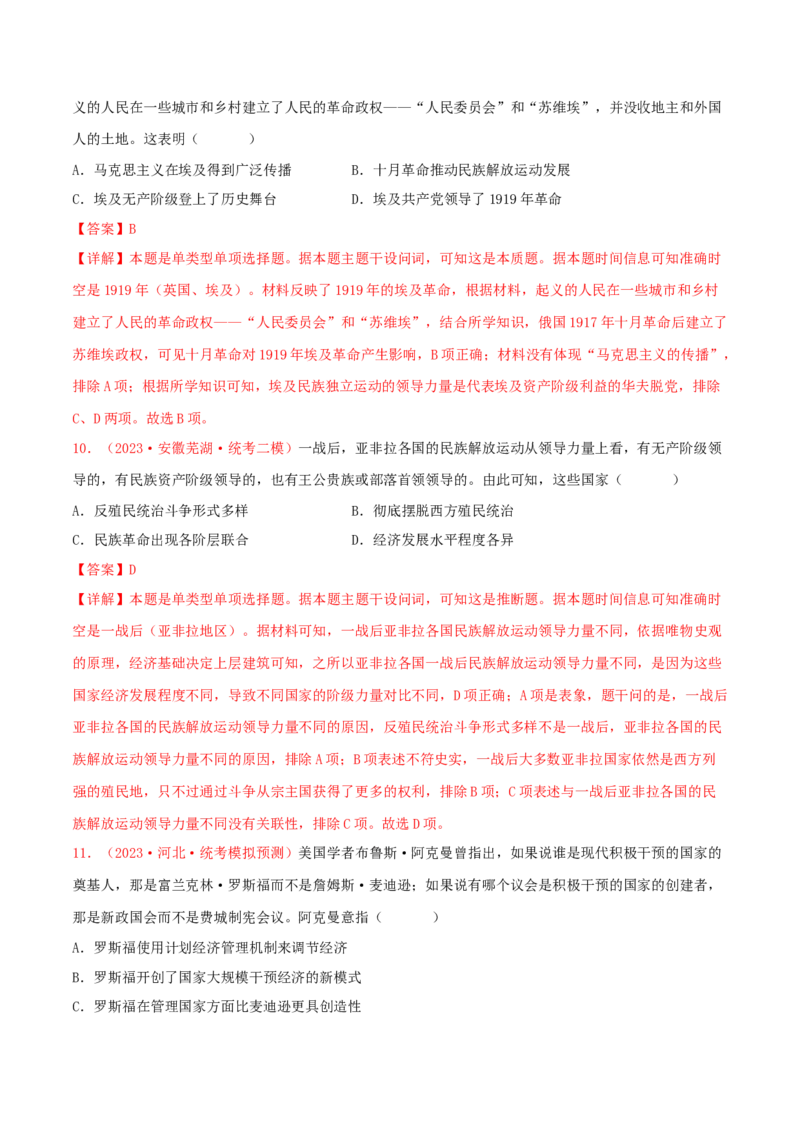 义的人民在一些城市和乡村建立了人民的革命政权——“人民委员会”和“苏维埃”，并没收地主和外国人的土地。这表明（　　）

A．马克思主义在埃及得到广泛传播　B．十月革命推动民族解放运动发展

C．埃及无产阶级登上了历史舞台　D．埃及共产党领导了1919年革命

【答案】B

【详解】本题是单类型单项选择题。据本题主题干设问词，可知这是本质题。据本题时间信息可知准确时空是1919年（英国、埃及）。材料反映了1919年的埃及革命，根据材料，起义的人民在一些城市和乡村建立了人民的革命政权——“人民委员会”和“苏维埃”，结合所学知识，俄国1917年十月革命后建立了苏维埃政权，可见十月革命对1919年埃及革命产生影响，B项正确；材料没有体现“马克思主义的传播”，排除A项；根据所学知识可知，埃及民族独立运动的领导力量是代表埃及资产阶级利益的华夫脱党，排除C、D两项。故选B项。

10．（2023·安徽芜湖·统考二模）一战后，亚非拉各国的民族解放运动从领导力量上看，有无产阶级领导的，有民族资产阶级领导的，也有王公贵族或部落首领领导的。由此可知，这些国家（　　）

A．反殖民统治斗争形式多样　B．彻底摆脱西方殖民统治

C．民族革命出现各阶层联合　D．经济发展水平程度各异

【答案】D

【详解】本题是单类型单项选择题。据本题主题干设问词，可知这是推断题。据本题时间信息可知准确时空是一战后（亚非拉地区）。据材料可知，一战后亚非拉各国民族解放运动领导力量不同，依据唯物史观的原理，经济基础决定上层建筑可知，之所以亚非拉各国一战后民族解放运动领导力量不同，是因为这些国家经济发展程度不同，导致不同国家的阶级力量对比不同，D项正确；A项是表象，题干问的是，一战后亚非拉各国的民族解放运动领导力量不同的原因，反殖民统治斗争形式多样不是一战后，亚非拉各国的民族解放运动领导力量不同的原因，排除A项；B项表述不符史实，一战后大多数亚非拉国家依然是西方列强的殖民地，只不过通过斗争从宗主国获得了更多的权利，排除B项；C项表述与一战后亚非拉各国的民族解放运动领导力量不同没有关联性，排除C项。故选D项。

11．（2023·河北·统考模拟预测）美国学者布鲁斯·阿克曼曾指出，如果说谁是现代积极干预的国家的奠基人，那是富兰克林·罗斯福而不是詹姆斯·麦迪逊；如果说有哪个议会是积极干预的国家的创建者，那是新政国会而不是费城制宪会议。阿克曼意指（　　）

A．罗斯福使用计划经济管理机制来调节经济

B．罗斯福开创了国家大规模干预经济的新模式

C．罗斯福在管理国家方面比麦迪逊更具创造性